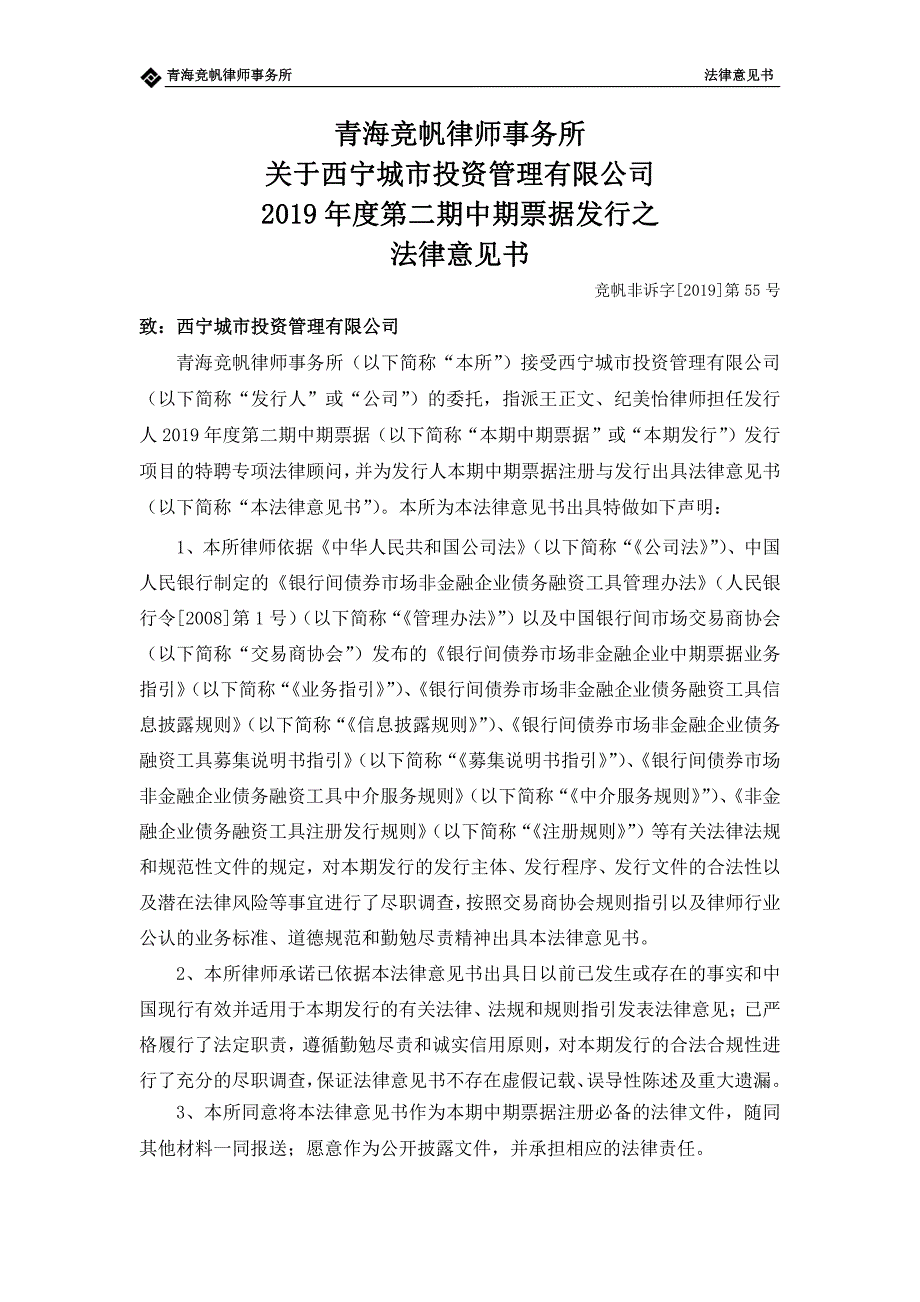 青海竞帆律师事务所

法律意见书

青海竞帆律师事务所
关于西宁城市投资管理有限公司
2019年度第二期中期票据发行之
法律意见书

竞帆非诉字[2019]第55号

致：西宁城市投资管理有限公司

青海竞帆律师事务所（以下简称“本所”）接受西宁城市投资管理有限公司（以下简称“发行人”或“公司”）的委托，指派王正文、纪美怡律师担任发行人2019年度第二期中期票据（以下简称“本期中期票据”或“本期发行”）发行项目的特聘专项法律顾问，并为发行人本期中期票据注册与发行出具法律意见书（以下简称“本法律意见书”）。本所为本法律意见书出具特做如下声明：

1、本所律师依据《中华人民共和国公司法》（以下简称“《公司法》”）、中国人民银行制定的《银行间债券市场非金融企业债务融资工具管理办法》（人民银行令[2008]第1号）（以下简称“《管理办法》”）以及中国银行间市场交易商协会（以下简称“交易商协会”）发布的《银行间债券市场非金融企业中期票据业务指引》（以下简称“《业务指引》”）、《银行间债券市场非金融企业债务融资工具信息披露规则》（以下简称“《信息披露规则》”）、《银行间债券市场非金融企业债务融资工具募集说明书指引》（以下简称“《募集说明书指引》”）、《银行间债券市场非金融企业债务融资工具中介服务规则》（以下简称“《中介服务规则》”）、《非金融企业债务融资工具注册发行规则》（以下简称“《注册规则》”）等有关法律法规和规范性文件的规定，对本期发行的发行主体、发行程序、发行文件的合法性以及潜在法律风险等事宜进行了尽职调查，按照交易商协会规则指引以及律师行业公认的业务标准、道德规范和勤勉尽责精神出具本法律意见书。

2、本所律师承诺已依据本法律意见书出具日以前已发生或存在的事实和中国现行有效并适用于本期发行的有关法律、法规和规则指引发表法律意见；已严格履行了法定职责，遵循勤勉尽责和诚实信用原则，对本期发行的合法合规性进行了充分的尽职调查，保证法律意见书不存在虚假记载、误导性陈述及重大遗漏。

3、本所同意将本法律意见书作为本期中期票据注册必备的法律文件，随同其他材料一同报送；愿意作为公开披露文件，并承担相应的法律责任。